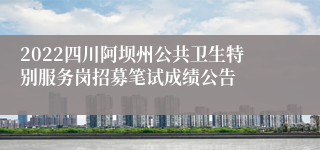 2022四川阿坝州公共卫生特别服务岗招募笔试成绩公告